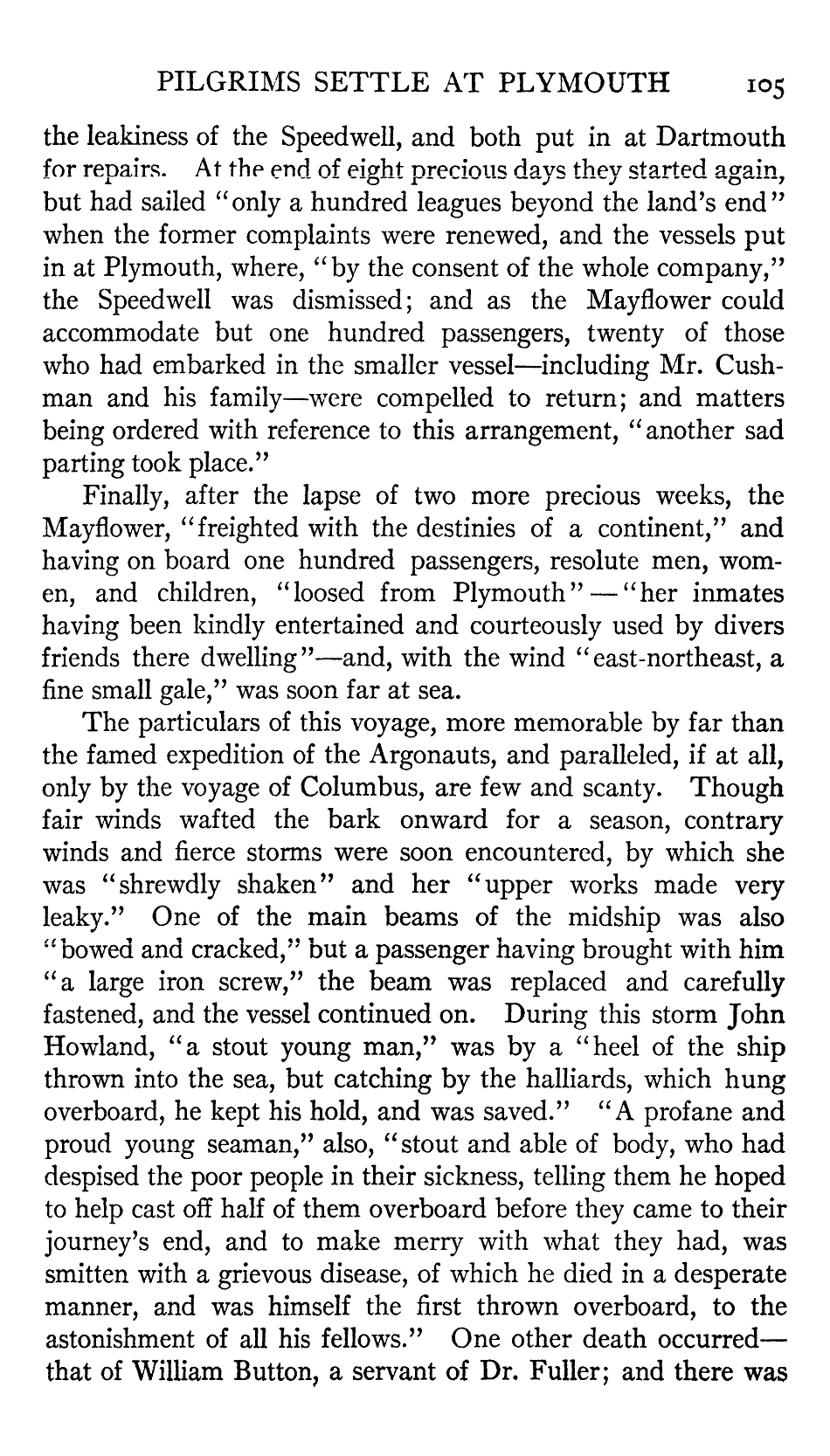 PILGRIMS SETTLE AT PLYMOUTH 105

the leakiness of the Speedwell, and both put in at Dartmouth for repairs. At the end of eight precious days they started again, but had sailed "only a hundred leagues beyond the land's end" when the former complaints were renewed, and the vessels put in at Plymouth, where, "by the consent of the whole company," the Speedwell was dismissed; and as the Mayflower could accommodate but one hundred passengers, twenty of those who had embarked in the smaller vessel—including Mr. Cushman and his family—were compelled to return; and matters being ordered with reference to this arrangement, "another sad parting took place."

Finally, after the lapse of two more precious weeks, the Mayflower, "freighted with the destinies of a continent," and having on board one hundred passengers, resolute men, women, and children, "loosed from Plymouth"—"her inmates having been kindly entertained and courteously used by divers friends there dwelling"—and, with the wind "east-northeast, a fine small gale," was soon far at sea.

The particulars of this voyage, more memorable by far than the famed expedition of the Argonauts, and paralleled, if at all, only by the voyage of Columbus, are few and scanty. Though fair winds wafted the bark onward for a season, contrary winds and fierce storms were soon encountered, by which she was "shrewdly shaken" and her "upper works made very leaky." One of the main beams of the midship was also "bowed and cracked," but a passenger having brought with him "a large iron screw," the beam was replaced and carefully fastened, and the vessel continued on. During this storm John Howland, "a stout young man," was by a "heel of the ship thrown into the sea, but catching by the halliards, which hung overboard, he kept his hold, and was saved." "A profane and proud young seaman," also, "stout and able of body, who had despised the poor people in their sickness, telling them he hoped to help cast off half of them overboard before they came to their journey's end, and to make merry with what they had, was smitten with a grievous disease, of which he died in a desperate manner, and was himself the first thrown overboard, to the astonishment of all his fellows." One other death occurred—that of William Button, a servant of Dr. Fuller; and there was